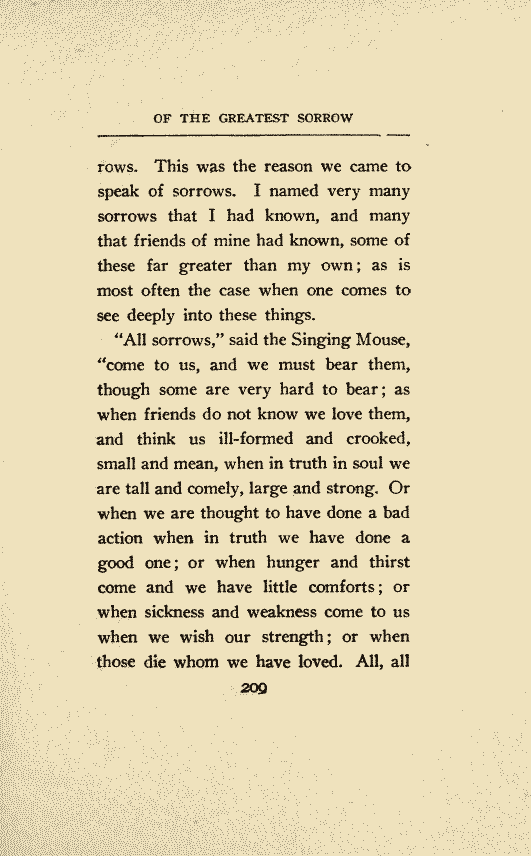 OF THE GREATEST SORROW

rows. This was the reason we came to speak of sorrows. I named very many sorrows that I had known, and many that friends of mine had known, some of these far greater than my own; as is most often the case when one comes to see deeply into these things.

"All sorrows," said the Singing Mouse, "come to us, and we must bear them, though some are very hard to bear; as when friends do not know we love them, and think us ill-formed and crooked, small and mean, when in truth in soul we are tall and comely, large and strong. Or when we are thought to have done a bad action when in truth we have done a good one; or when hunger and thirst come and we have little comforts; or when sickness and weakness come to us when we wish our strength; or when those die whom we have loved. All, all

209